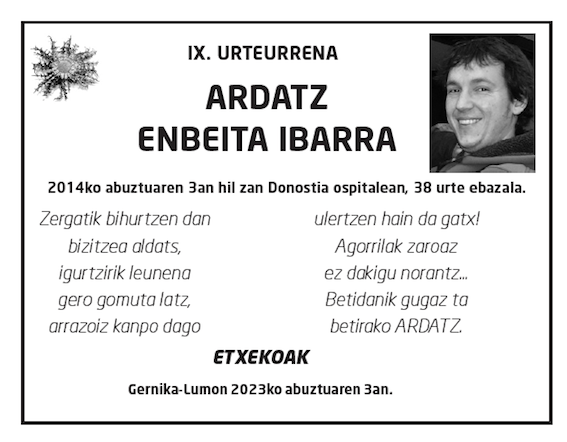 IX. URTEURRENA

ARDATZ
ENBEITA IBARRA

2014ko abuztuaren 3an hil zan Donostia ospitalean, 38 urte ebazala.

Zergatik bihurtzen dan
bizitzea aldats,
igurtzirik leunena
gero gomuta latz,
arrazoiz kanpo dago

ulertzen hain da gatx!
Agorrilak zaroaz
ez dakigu norantz...
Betidanik gugaz ta
betirako ARDATZ.

ETXEKOAK

Gernika-Lumon 2023ko abuztuaren 3an.